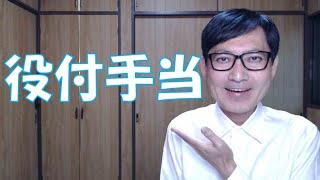 役付手当